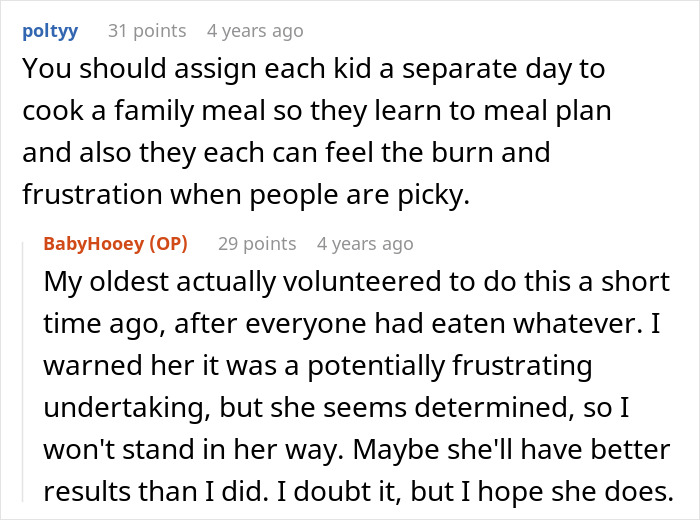 poltyy 31 points 4 years ago

You should assign each kid a separate day to cook a family meal so they learn to meal plan and also they each can feel the burn and frustration when people are picky.

BabyHooey (OP) 29 points 4 years ago

My oldest actually volunteered to do this a short time ago, after everyone had eaten whatever. I warned her it was a potentially frustrating undertaking, but she seems determined, so I won't stand in her way. Maybe she'll have better results than I did. I doubt it, but I hope she does.